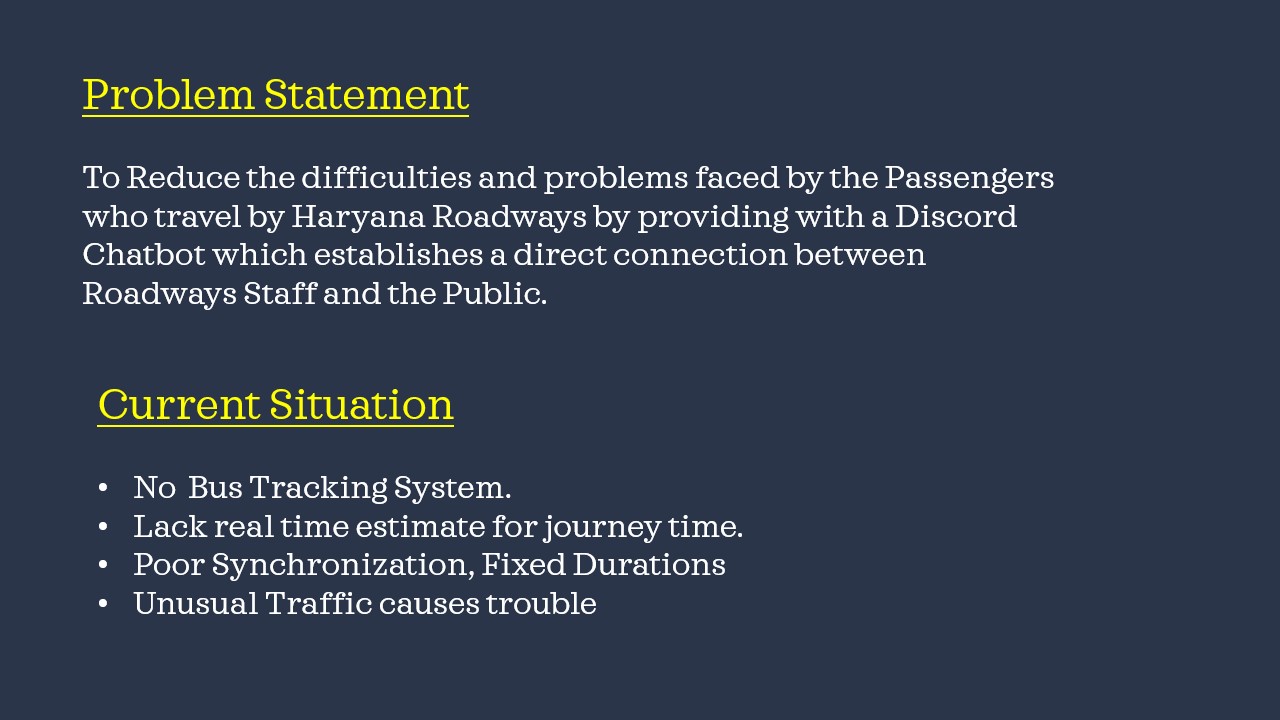 Problem Statement

To Reduce the difficulties and problems faced by the Passengers who travel by Haryana Roadways by providing with a Discord Chatbot which establishes a direct connection between Roadways Staff and the Public.

Current Situation

• No Bus Tracking System.
• Lack real time estimate for journey time.
• Poor Synchronization, Fixed Durations
• Unusual Traffic causes trouble